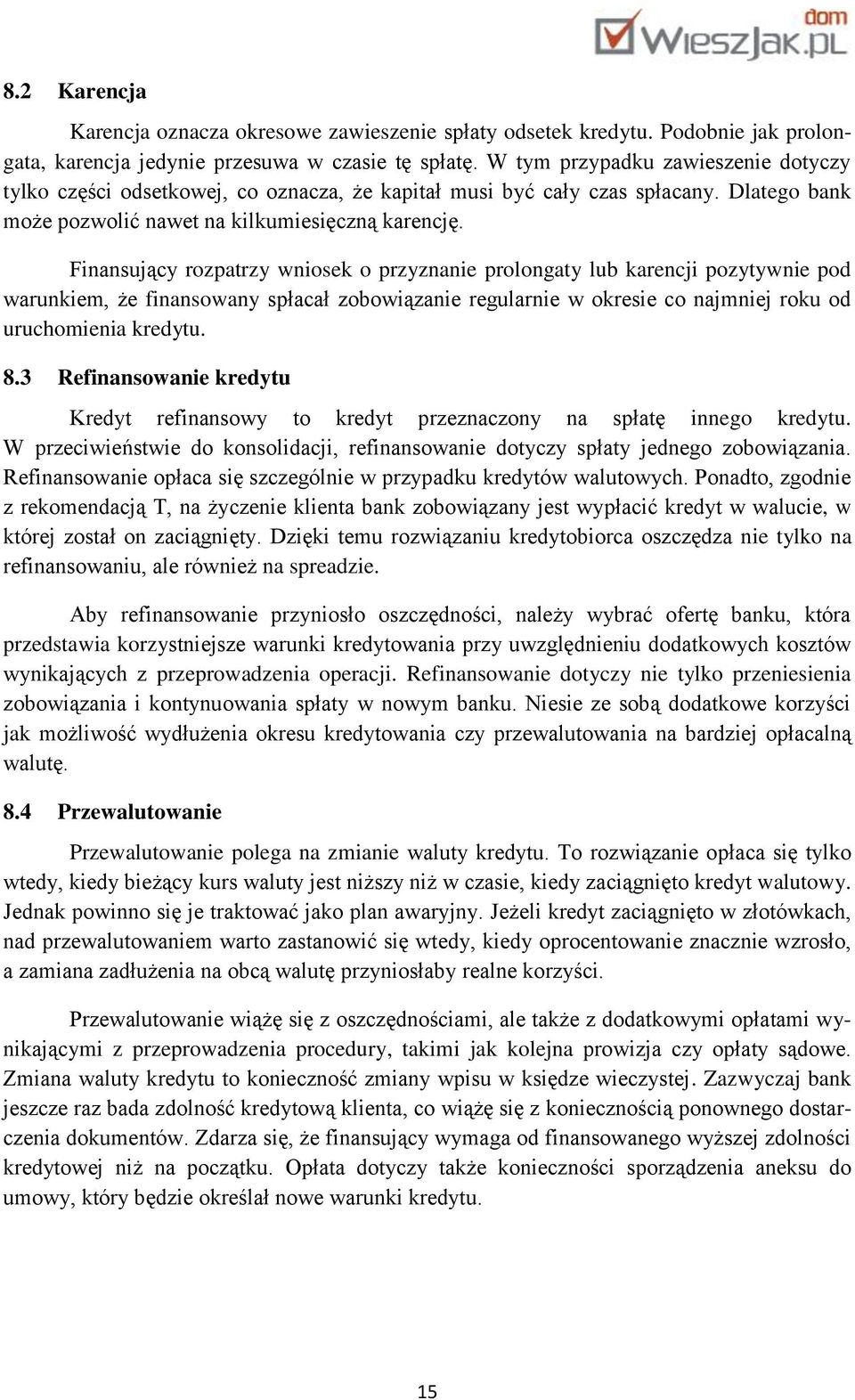 dom WieszJak.pl

8.2 Karencja

Karencja oznacza okresowe zawieszenie spłaty odsetek kredytu. Podobnie jak prolongata, karencja jedynie przesuwa w czasie tę spłatę. W tym przypadku zawieszenie dotyczy tylko części odsetkowej, co oznacza, że kapitał musi być cały czas spłacany. Dlatego bank może pozwolić nawet na kilkumiesięczną karencję.

Finansujący rozpatrzy wniosek o przyznanie prolongaty lub karencji pozytywnie pod warunkiem, że finansowany spłacał zobowiązanie regularnie w okresie co najmniej roku od uruchomienia kredytu.

8.3 Refinansowanie kredytu

Kredyt refinansowy to kredyt przeznaczony na spłatę innego kredytu. W przeciwieństwie do konsolidacji, refinansowanie dotyczy spłaty jednego zobowiązania. Refinansowanie opłaca się szczególnie w przypadku kredytów walutowych. Ponadto, zgodnie z rekomendacją T, na życzenie klienta bank zobowiązany jest wypłacić kredyt w walucie, w której został on zaciągnięty. Dzięki temu rozwiązaniu kredytobiorca oszczędza nie tylko na refinansowaniu, ale również na spreadzie.

Aby refinansowanie przyniosło oszczędności, należy wybrać ofertę banku, która przedstawia korzystniejsze warunki kredytowania przy uwzględnieniu dodatkowych kosztów wynikających z przeprowadzenia operacji. Refinansowanie dotyczy nie tylko przeniesienia zobowiązania i kontynuowania spłaty w nowym banku. Niesie ze sobą dodatkowe korzyści jak możliwość wydłużenia okresu kredytowania czy przewalutowania na bardziej opłacalną walutę.

8.4 Przewalutowanie

Przewalutowanie polega na zmianie waluty kredytu. To rozwiązanie opłaca się tylko wtedy, kiedy bieżący kurs waluty jest niższy niż w czasie, kiedy zaciągnięto kredyt walutowy. Jednak powinno się je traktować jako plan awaryjny. Jeżeli kredyt zaciągnięto w złotówkach, nad przewalutowaniem warto zastanowić się wtedy, kiedy oprocentowanie znacznie wzrosło, a zamiana zadłużenia na obcą walutę przyniosłaby realne korzyści.

Przewalutowanie wiążę się z oszczędnościami, ale także z dodatkowymi opłatami wynikającymi z przeprowadzenia procedury, takimi jak kolejna prowizja czy opłaty sądowe. Zmiana waluty kredytu to konieczność zmiany wpisu w księdze wieczystej. Zazwyczaj bank jeszcze raz bada zdolność kredytową klienta, co wiążę się z koniecznością ponownego dostarczenia dokumentów. Zdarza się, że finansujący wymaga od finansowanego wyższej zdolności kredytowej niż na początku. Opłata dotyczy także konieczności sporządzenia aneksu do umowy, który będzie określał nowe warunki kredytu.

15